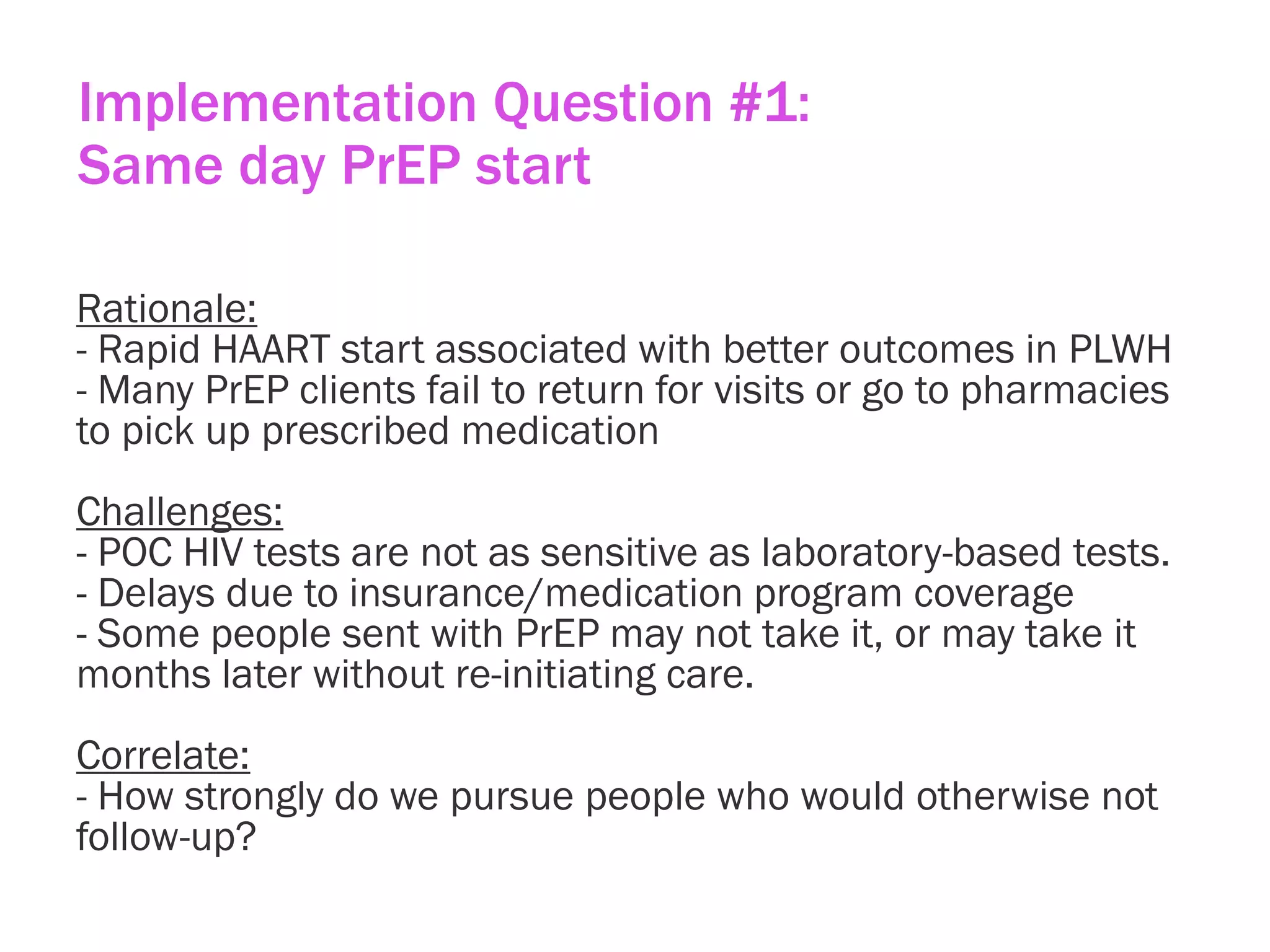 Implementation Question #1:
Same day PrEP start

Rationale:
- Rapid HAART start associated with better outcomes in PLWH
- Many PrEP clients fail to return for visits or go to pharmacies to pick up prescribed medication

Challenges:
- POC HIV tests are not as sensitive as laboratory-based tests.
- Delays due to insurance/medication program coverage
- Some people sent with PrEP may not take it, or may take it months later without re-initiating care.

Correlate:
- How strongly do we pursue people who would otherwise not follow-up?